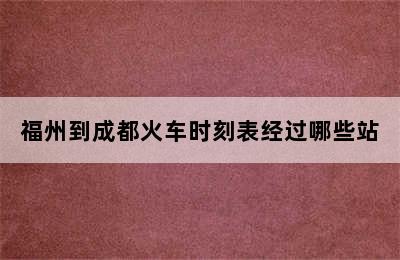 福州到成都火车时刻表经过哪些站